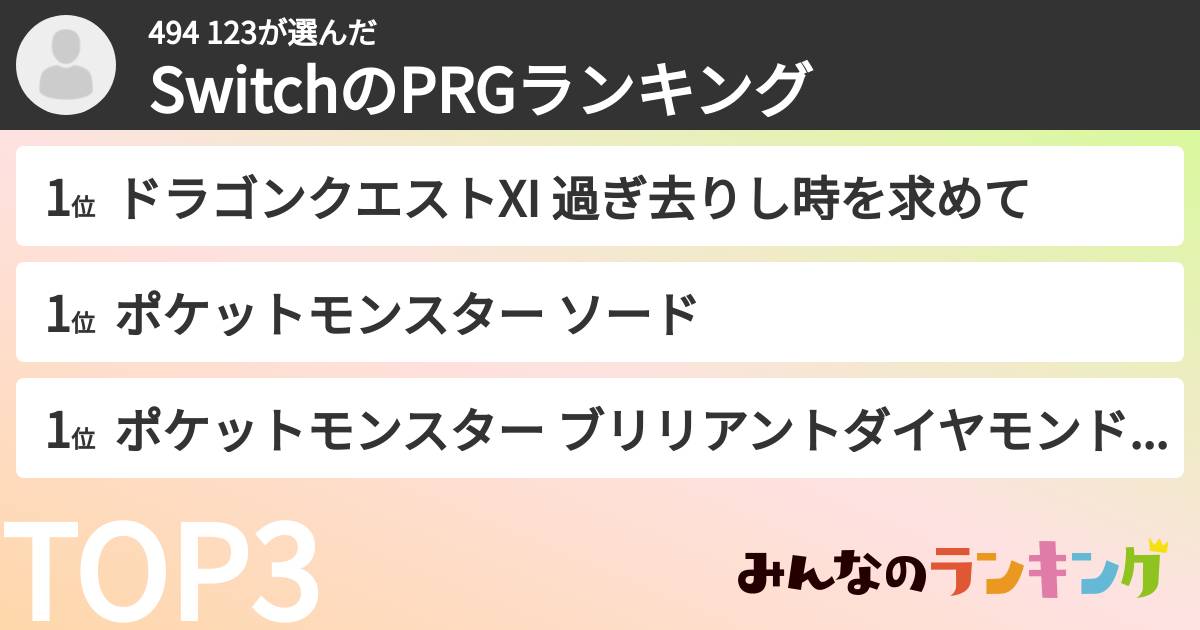 494 123が選んだ
SwitchのPRGランキング

1位 ドラゴンクエストXI 過ぎ去りし時を求めて

1位 ポケットモンスター ソード

1位 ポケットモンスター ブリリアントダイヤモンド…

TOP3

みんなのランキング